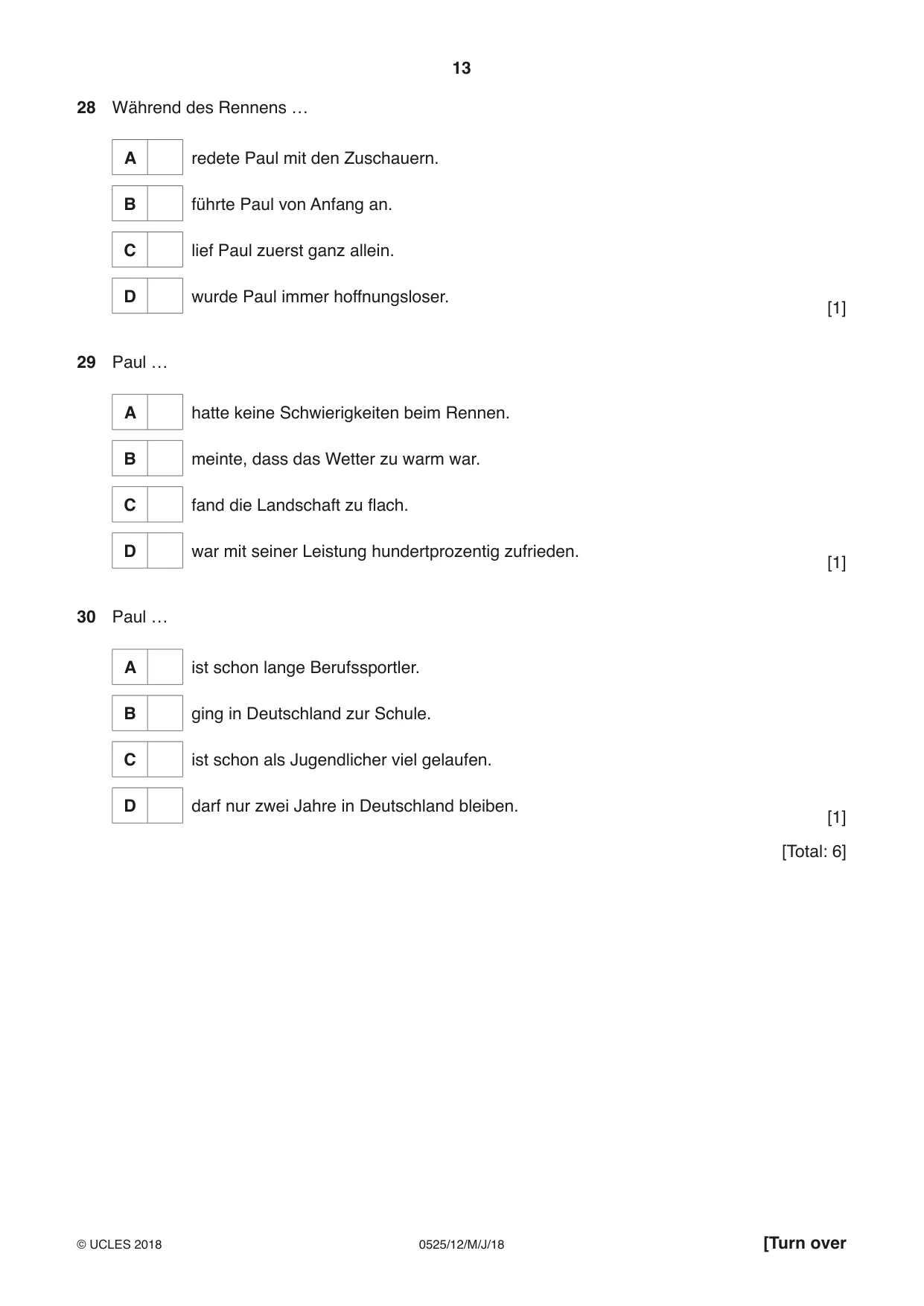 13

28 Während des Rennens …

A ☐ redete Paul mit den Zuschauern.

B ☐ führte Paul von Anfang an.

C ☐ lief Paul zuerst ganz allein.

D ☐ wurde Paul immer hoffnungsloser.

[1]

29 Paul …

A ☐ hatte keine Schwierigkeiten beim Rennen.

B ☐ meinte, dass das Wetter zu warm war.

C ☐ fand die Landschaft zu flach.

D ☐ war mit seiner Leistung hundertprozentig zufrieden.

[1]

30 Paul …

A ☐ ist schon lange Berufssportler.

B ☐ ging in Deutschland zur Schule.

C ☐ ist schon als Jugendlicher viel gelaufen.

D ☐ darf nur zwei Jahre in Deutschland bleiben.

[1]

[Total: 6]

© UCLES 2018 0525/12/M/J/18 [Turn over